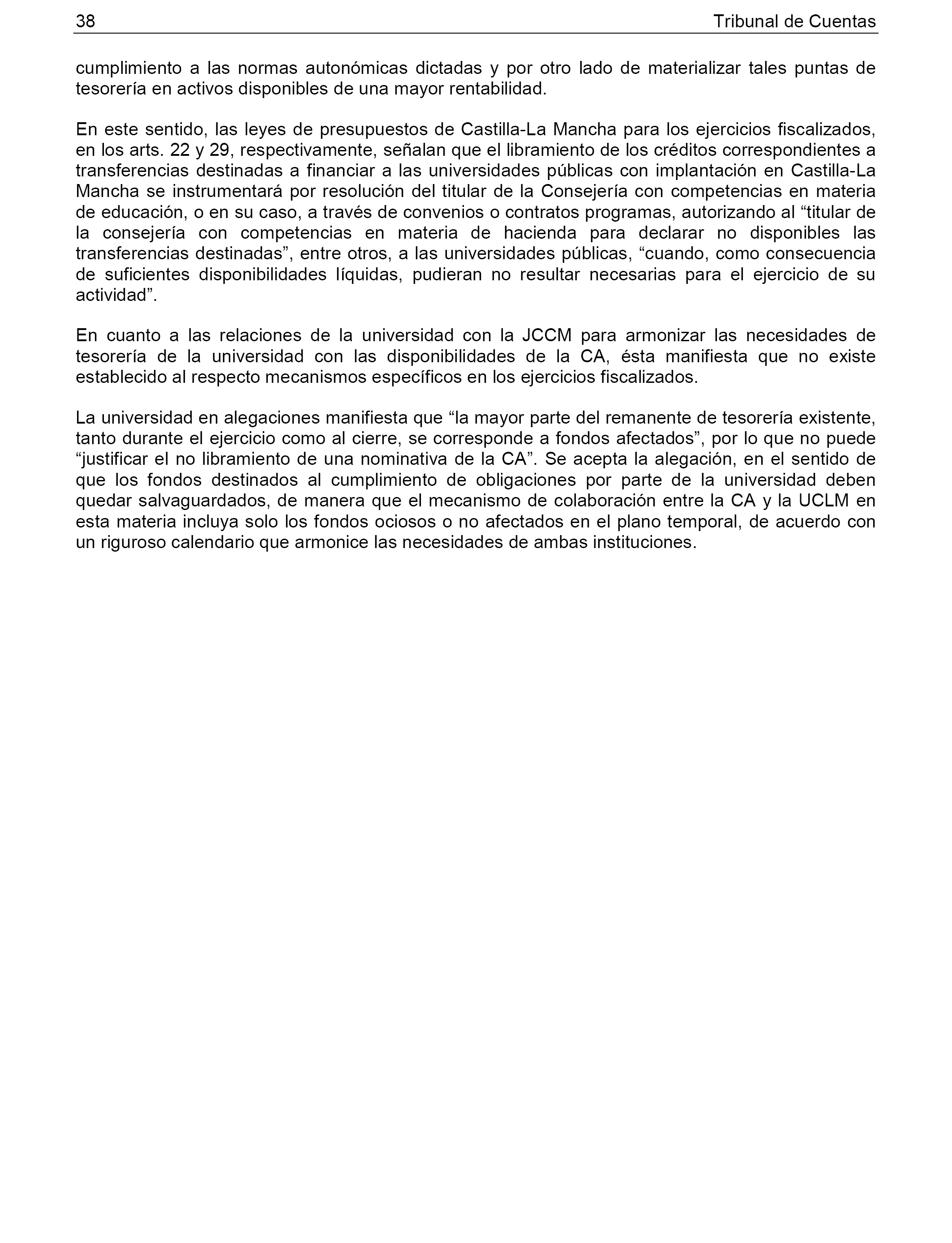 38 Tribunal de Cuentas

cumplimiento a las normas autonómicas dictadas y por otro lado de materializar tales puntas de tesorería en activos disponibles de una mayor rentabilidad.

En este sentido, las leyes de presupuestos de Castilla-La Mancha para los ejercicios fiscalizados, en los arts. 22 y 29, respectivamente, señalan que el libramiento de los créditos correspondientes a transferencias destinadas a financiar a las universidades públicas con implantación en Castilla-La Mancha se instrumentará por resolución del titular de la Consejería con competencias en materia de educación, o en su caso, a través de convenios o contratos programas, autorizando al “titular de la consejería con competencias en materia de hacienda para declarar no disponibles las transferencias destinadas”, entre otros, a las universidades públicas, “cuando, como consecuencia de suficientes disponibilidades líquidas, pudieran no resultar necesarias para el ejercicio de su actividad”.

En cuanto a las relaciones de la universidad con la JCCM para armonizar las necesidades de tesorería de la universidad con las disponibilidades de la CA, ésta manifiesta que no existe establecido al respecto mecanismos específicos en los ejercicios fiscalizados.

La universidad en alegaciones manifiesta que “la mayor parte del remanente de tesorería existente, tanto durante el ejercicio como al cierre, se corresponde a fondos afectados”, por lo que no puede “justificar el no libramiento de una nominativa de la CA”. Se acepta la alegación, en el sentido de que los fondos destinados al cumplimiento de obligaciones por parte de la universidad deben quedar salvaguardados, de manera que el mecanismo de colaboración entre la CA y la UCLM en esta materia incluya solo los fondos ociosos o no afectados en el plano temporal, de acuerdo con un riguroso calendario que armonice las necesidades de ambas instituciones.